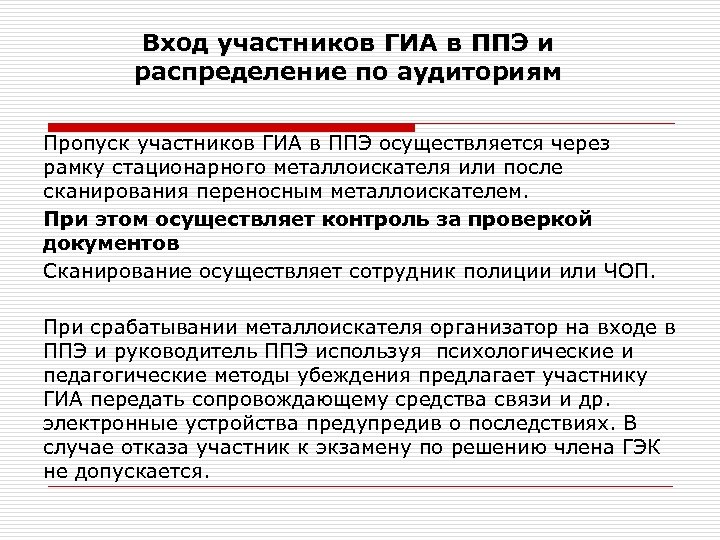 Вход участников ГИА в ППЭ и распределение по аудиториям

Пропуск участников ГИА в ППЭ осуществляется через рамку стационарного металлоискателя или после сканирования переносным металлоискателем.

При этом осуществляет контроль за проверкой документов

Сканирование осуществляет сотрудник полиции или ЧОП.

При срабатывании металлоискателя организатор на входе в ППЭ и руководитель ППЭ используя психологические и педагогические методы убеждения предлагает участнику ГИА передать сопровождающему средства связи и др. электронные устройства предупредив о последствиях. В случае отказа участник к экзамену по решению члена ГЭК не допускается.